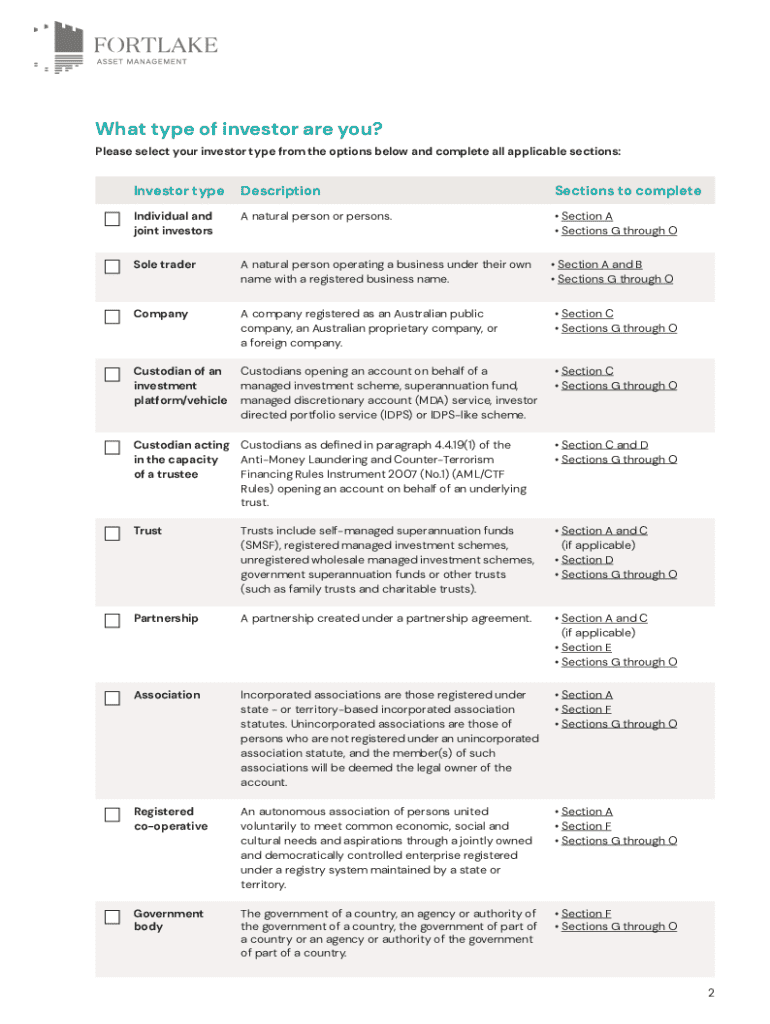 FORTLAKE
ASSET MANAGEMENT

What type of investor are you?

Please select your investor type from the options below and complete all applicable sections:

| Investor type | Description | Sections to complete |
|---|---|---|
| Individual and joint investors | A natural person or persons. | • Section A • Sections G through O |
| Sole trader | A natural person operating a business under their own name with a registered business name. | • Section A and B • Sections G through O |
| Company | A company registered as an Australian public company, an Australian proprietary company, or a foreign company. | • Section C • Sections G through O |
| Custodian of an investment platform/vehicle | Custodians opening an account on behalf of a managed investment scheme, superannuation fund, managed discretionary account (MDA) service, investor directed portfolio service (IDPS) or IDPS-like scheme. | • Section C • Sections G through O |
| Custodian acting in the capacity of a trustee | Custodians as defined in paragraph 4.4.19(1) of the Anti-Money Laundering and Counter-Terrorism Financing Rules Instrument 2007 (No.1) (AML/CTF Rules) opening an account on behalf of an underlying trust. | • Section C and D • Sections G through O |
| Trust | Trusts include self-managed superannuation funds (SMSF), registered managed investment schemes, unregistered wholesale managed investment schemes, government superannuation funds or other trusts (such as family trusts and charitable trusts). | • Section A and C (if applicable) • Section D • Sections G through O |
| Partnership | A partnership created under a partnership agreement. | • Section A and C (if applicable) • Section E • Sections G through O |
| Association | Incorporated associations are those registered under state - or territory-based incorporated association statutes. Unincorporated associations are those of persons who are not registered under an unincorporated association statute, and the member(s) of such associations will be deemed the legal owner of the account. | • Section A • Section F • Sections G through O |
| Registered co-operative | An autonomous association of persons united voluntarily to meet common economic, social and cultural needs and aspirations through a jointly owned and democratically controlled enterprise registered under a registry system maintained by a state or territory. | • Section A • Section F • Sections G through O |
| Government body | The government of a country, an agency or authority of the government of a country, the government of part of a country or an agency or authority of the government of part of a country. | • Section F • Sections G through O |

2